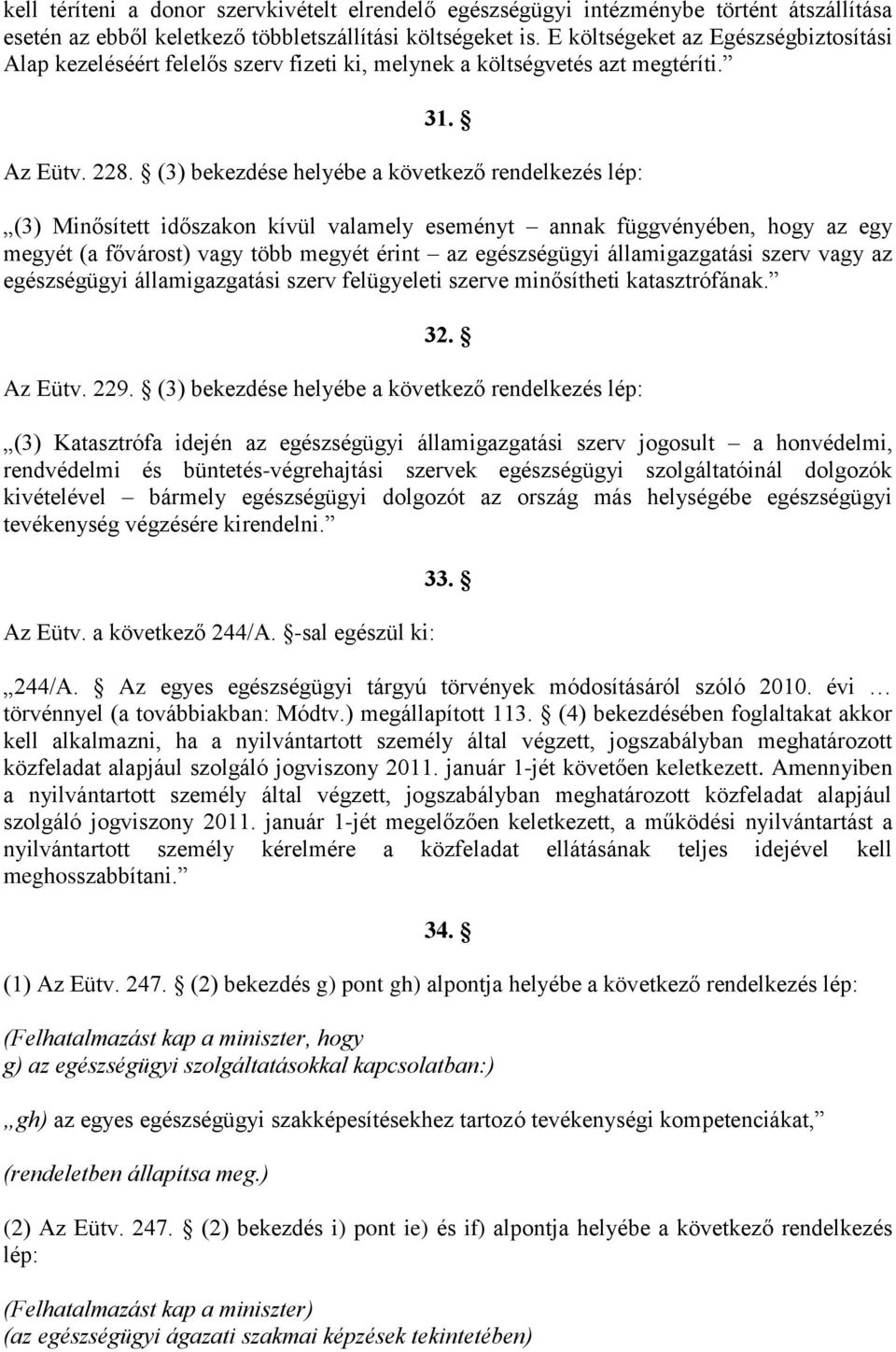 kell téríteni a donor szervkivételt elrendelő egészségügyi intézménybe történt átszállítása esetén az ebből keletkező többletszállítási költségeket is. E költségeket az Egészségbiztosítási Alap kezeléséért felelős szerv fizeti ki, melynek a költségvetés azt megtéríti.”

31. §

Az Eütv. 228. § (3) bekezdése helyébe a következő rendelkezés lép:

„(3) Minősített időszakon kívül valamely eseményt – annak függvényében, hogy az egy megyét (a fővárost) vagy több megyét érint – az egészségügyi államigazgatási szerv vagy az egészségügyi államigazgatási szerv felügyeleti szerve minősítheti katasztrófának.”

32. §

Az Eütv. 229. § (3) bekezdése helyébe a következő rendelkezés lép:

„(3) Katasztrófa idején az egészségügyi államigazgatási szerv jogosult – a honvédelmi, rendvédelmi és büntetés-végrehajtási szervek egészségügyi szolgáltatóinál dolgozók kivételével – bármely egészségügyi dolgozót az ország más helységébe egészségügyi tevékenység végzésére kirendelni.”

33. §

Az Eütv. a következő 244/A. §-sal egészül ki:

„244/A. § Az egyes egészségügyi tárgyú törvények módosításáról szóló 2010. évi … törvénnyel (a továbbiakban: Módtv.) megállapított 113. § (4) bekezdésében foglaltakat akkor kell alkalmazni, ha a nyilvántartott személy által végzett, jogszabályban meghatározott közfeladat alapjául szolgáló jogviszony 2011. január 1-jét követően keletkezett. Amennyiben a nyilvántartott személy által végzett, jogszabályban meghatározott közfeladat alapjául szolgáló jogviszony 2011. január 1-jét megelőzően keletkezett, a működési nyilvántartást a nyilvántartott személy kérelmére a közfeladat ellátásának teljes idejével kell meghosszabbítani.”

34. §

(1) Az Eütv. 247. § (2) bekezdés g) pont gh) alpontja helyébe a következő rendelkezés lép:

(Felhatalmazást kap a miniszter, hogy
g) az egészségügyi szolgáltatásokkal kapcsolatban:)

„gh) az egyes egészségügyi szakképesítésekhez tartozó tevékenységi kompetenciákat,”

(rendeletben állapítsa meg.)

(2) Az Eütv. 247. § (2) bekezdés i) pont ie) és if) alpontja helyébe a következő rendelkezés lép:

(Felhatalmazást kap a miniszter)
(az egészségügyi ágazati szakmai képzések tekintetében)